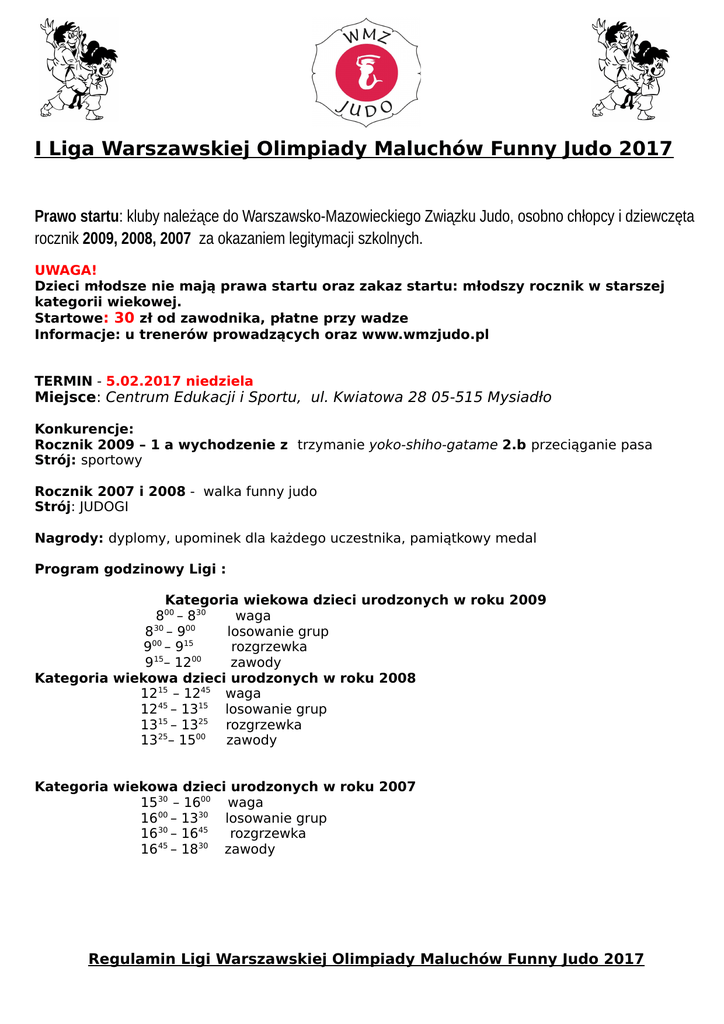 WMZ
JUDO

I Liga Warszawskiej Olimpiady Maluchów Funny Judo 2017

Prawo startu: kluby należące do Warszawsko-Mazowieckiego Związku Judo, osobno chłopcy i dziewczęta rocznik 2009, 2008, 2007 za okazaniem legitymacji szkolnych.

UWAGA!
Dzieci młodsze nie mają prawa startu oraz zakaz startu: młodszy rocznik w starszej kategorii wiekowej.
Startowe: 30 zł od zawodnika, płatne przy wadze
Informacje: u trenerów prowadzących oraz www.wmzjudo.pl

TERMIN - 5.02.2017 niedziela
Miejsce: Centrum Edukacji i Sportu, ul. Kwiatowa 28 05-515 Mysiadło

Konkurencje:
Rocznik 2009 – 1 a wychodzenie z trzymanie yoko-shiho-gatame 2.b przeciąganie pasa
Strój: sportowy

Rocznik 2007 i 2008 - walka funny judo
Strój: JUDOGI

Nagrody: dyplomy, upominek dla każdego uczestnika, pamiątkowy medal

Program godzinowy Ligi :

Kategoria wiekowa dzieci urodzonych w roku 2009
$8^{00}$ – $8^{30}$ waga
$8^{30}$ – $9^{00}$ losowanie grup
$9^{00}$ – $9^{15}$ rozgrzewka
$9^{15}$– $12^{00}$ zawody
Kategoria wiekowa dzieci urodzonych w roku 2008
$12^{15}$ – $12^{45}$ waga
$12^{45}$ – $13^{15}$ losowanie grup
$13^{15}$ – $13^{25}$ rozgrzewka
$13^{25}$– $15^{00}$ zawody

Kategoria wiekowa dzieci urodzonych w roku 2007
$15^{30}$ – $16^{00}$ waga
$16^{00}$ – $13^{30}$ losowanie grup
$16^{30}$ – $16^{45}$ rozgrzewka
$16^{45}$ – $18^{30}$ zawody

Regulamin Ligi Warszawskiej Olimpiady Maluchów Funny Judo 2017